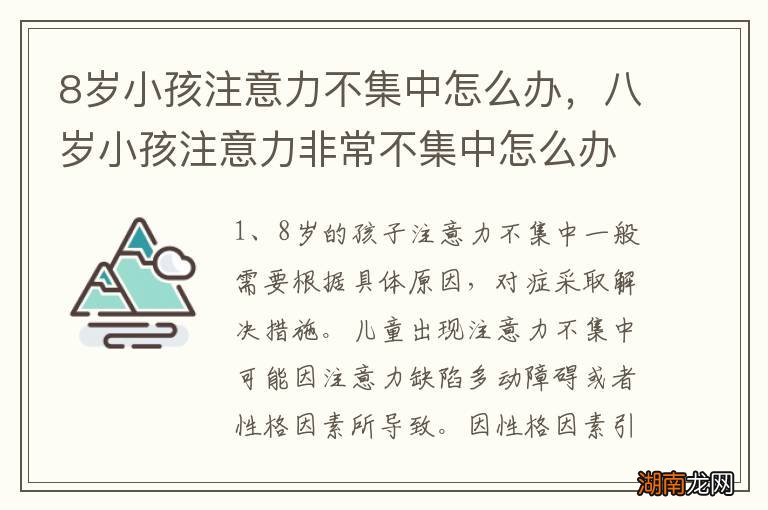 8岁小孩注意力不集中怎么办，八岁小孩注意力非常不集中怎么办

1、8岁的孩子注意力不集中一般需要根据具体原因，对症采取解决措施。儿童出现注意力不集中可能因注意力缺陷多动障碍或者性格因素所导致。因性格因素引

湖南龙网